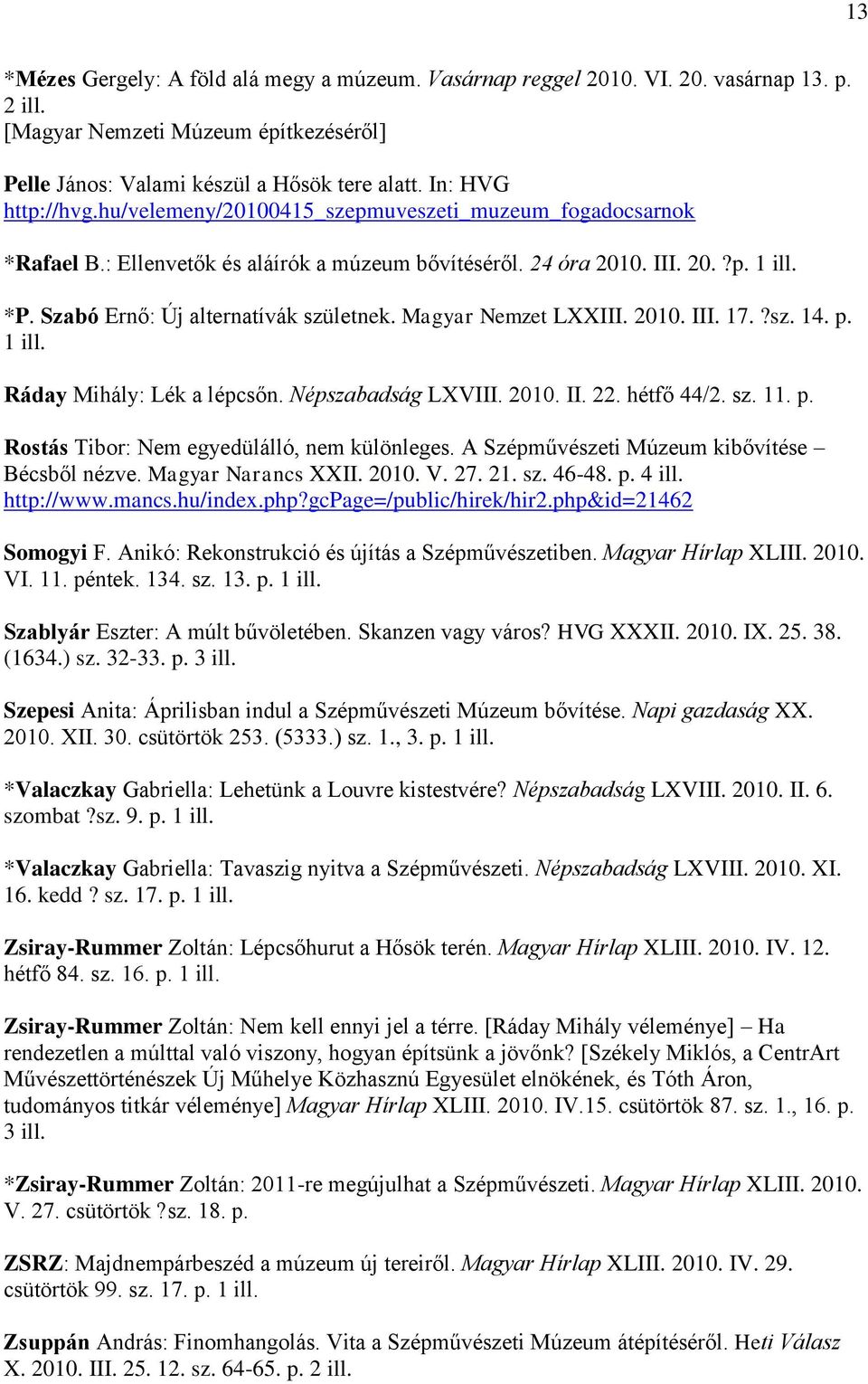 13

*Mézes Gergely: A föld alá megy a múzeum. Vasárnap reggel 2010. VI. 20. vasárnap 13. p. 2 ill.
[Magyar Nemzeti Múzeum építkezéséről]

Pelle János: Valami készül a Hősök tere alatt. In: HVG
http://hvg.hu/velemeny/20100415_szepmuveszeti_muzeum_fogadocsarnok

*Rafael B.: Ellenvetők és aláírók a múzeum bővítéséről. 24 óra 2010. III. 20. ?p. 1 ill.

*P. Szabó Ernő: Új alternatívák születnek. Magyar Nemzet LXXIII. 2010. III. 17. ?sz. 14. p. 1 ill.

Ráday Mihály: Lék a lépcsőn. Népszabadság LXVIII. 2010. II. 22. hétfő 44/2. sz. 11. p.

Rostás Tibor: Nem egyedülálló, nem különleges. A Szépművészeti Múzeum kibővítése – Bécsből nézve. Magyar Narancs XXII. 2010. V. 27. 21. sz. 46-48. p. 4 ill.
http://www.mancs.hu/index.php?gcPage=/public/hirek/hir2.php&id=21462

Somogyi F. Anikó: Rekonstrukció és újítás a Szépművészetiben. Magyar Hírlap XLIII. 2010. VI. 11. péntek. 134. sz. 13. p. 1 ill.

Szablyár Eszter: A múlt bűvöletében. Skanzen vagy város? HVG XXXII. 2010. IX. 25. 38. (1634.) sz. 32-33. p. 3 ill.

Szepesi Anita: Áprilisban indul a Szépművészeti Múzeum bővítése. Napi gazdaság XX. 2010. XII. 30. csütörtök 253. (5333.) sz. 1., 3. p. 1 ill.

*Valaczkay Gabriella: Lehetünk a Louvre kistestvére? Népszabadság LXVIII. 2010. II. 6. szombat ?sz. 9. p. 1 ill.

*Valaczkay Gabriella: Tavaszig nyitva a Szépművészeti. Népszabadság LXVIII. 2010. XI. 16. kedd ? sz. 17. p. 1 ill.

Zsiray-Rummer Zoltán: Lépcsőhurut a Hősök terén. Magyar Hírlap XLIII. 2010. IV. 12. hétfő 84. sz. 16. p. 1 ill.

Zsiray-Rummer Zoltán: Nem kell ennyi jel a térre. [Ráday Mihály véleménye] – Ha rendezetlen a múlttal való viszony, hogyan építsünk a jövőnk? [Székely Miklós, a CentrArt Művészettörténészek Új Műhelye Közhasznú Egyesület elnökének, és Tóth Áron, tudományos titkár véleménye] Magyar Hírlap XLIII. 2010. IV.15. csütörtök 87. sz. 1., 16. p. 3 ill.

*Zsiray-Rummer Zoltán: 2011-re megújulhat a Szépművészeti. Magyar Hírlap XLIII. 2010. V. 27. csütörtök ?sz. 18. p.

ZSRZ: Majdnempárbeszéd a múzeum új tereiről. Magyar Hírlap XLIII. 2010. IV. 29. csütörtök 99. sz. 17. p. 1 ill.

Zsuppán András: Finomhangolás. Vita a Szépművészeti Múzeum átépítéséről. Heti Válasz X. 2010. III. 25. 12. sz. 64-65. p. 2 ill.